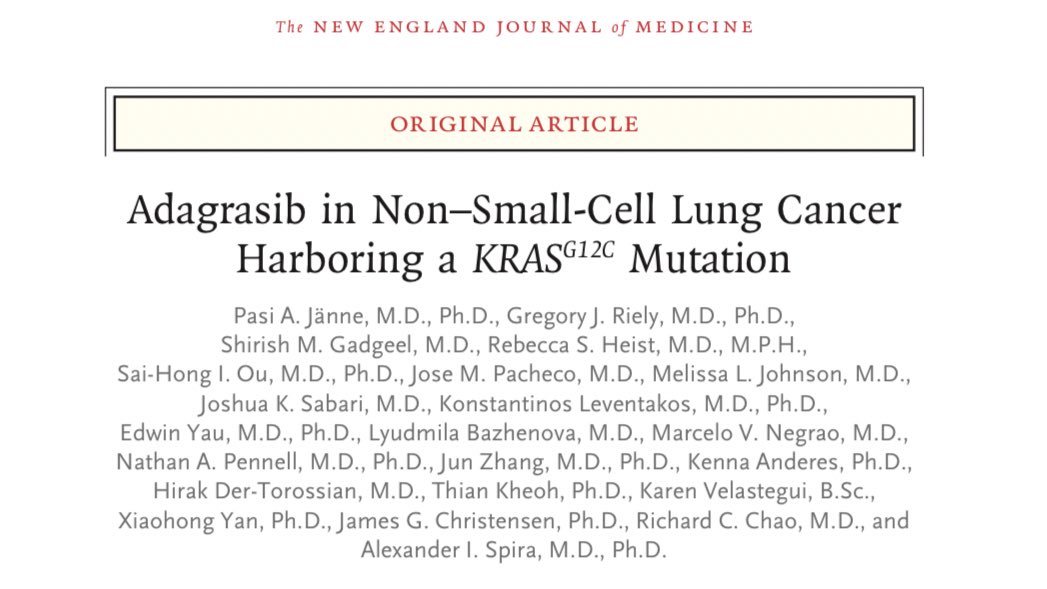 The NEW ENGLAND JOURNAL of MEDICINE

ORIGINAL ARTICLE

Adagrasib in Non–Small-Cell Lung Cancer Harboring a $KRAS^{G12C}$ Mutation

Pasi A. Jänne, M.D., Ph.D., Gregory J. Riely, M.D., Ph.D., Shirish M. Gadgeel, M.D., Rebecca S. Heist, M.D., M.P.H., Sai-Hong I. Ou, M.D., Ph.D., Jose M. Pacheco, M.D., Melissa L. Johnson, M.D., Joshua K. Sabari, M.D., Konstantinos Leventakos, M.D., Ph.D., Edwin Yau, M.D., Ph.D., Lyudmila Bazhenova, M.D., Marcelo V. Negrao, M.D., Nathan A. Pennell, M.D., Ph.D., Jun Zhang, M.D., Ph.D., Kenna Anderes, Ph.D., Hirak Der-Torossian, M.D., Thian Kheoh, Ph.D., Karen Velastegui, B.Sc., Xiaohong Yan, Ph.D., James G. Christensen, Ph.D., Richard C. Chao, M.D., and Alexander I. Spira, M.D., Ph.D.